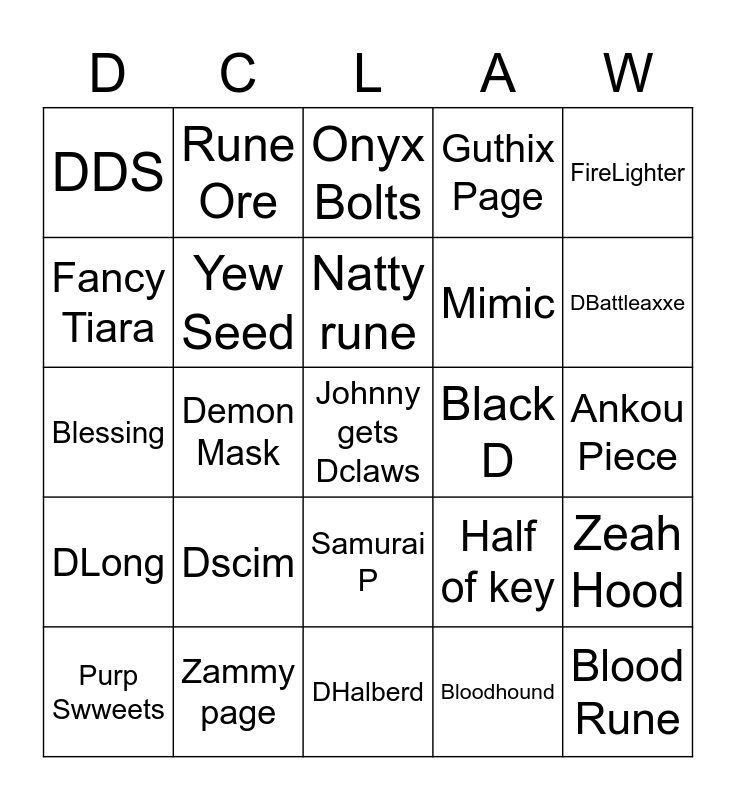 | D | C | L | A | W |
|---|---|---|---|---|
| DDS | Rune Ore | Onyx Bolts | Guthix Page | FireLighter |
| Fancy Tiara | Yew Seed | Natty rune | Mimic | DBattleaxxe |
| Blessing | Demon Mask | Johnny gets Dclaws | Black D | Ankou Piece |
| DLong | Dscim | Samurai P | Half of key | Zeah Hood |
| Purp Swweets | Zammy page | DHalberd | Bloodhound | Blood Rune |